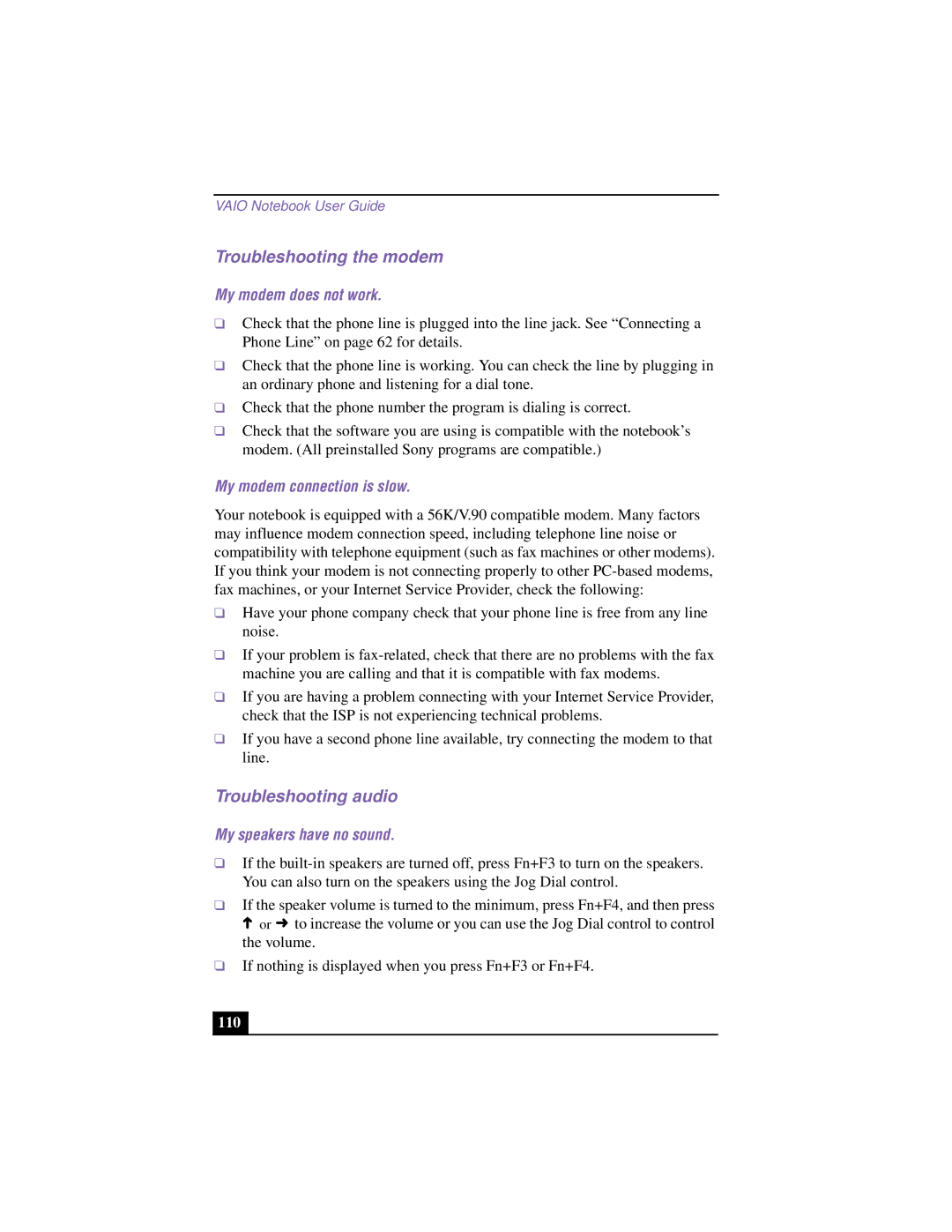 VAIO Notebook User Guide

Troubleshooting the modem

My modem does not work.

❑ Check that the phone line is plugged into the line jack. See “Connecting a Phone Line” on page 62 for details.

❑ Check that the phone line is working. You can check the line by plugging in an ordinary phone and listening for a dial tone.

❑ Check that the phone number the program is dialing is correct.

❑ Check that the software you are using is compatible with the notebook’s modem. (All preinstalled Sony programs are compatible.)

My modem connection is slow.

Your notebook is equipped with a 56K/V.90 compatible modem. Many factors may influence modem connection speed, including telephone line noise or compatibility with telephone equipment (such as fax machines or other modems). If you think your modem is not connecting properly to other PC-based modems, fax machines, or your Internet Service Provider, check the following:

❑ Have your phone company check that your phone line is free from any line noise.

❑ If your problem is fax-related, check that there are no problems with the fax machine you are calling and that it is compatible with fax modems.

❑ If you are having a problem connecting with your Internet Service Provider, check that the ISP is not experiencing technical problems.

❑ If you have a second phone line available, try connecting the modem to that line.

Troubleshooting audio

My speakers have no sound.

❑ If the built-in speakers are turned off, press Fn+F3 to turn on the speakers. You can also turn on the speakers using the Jog Dial control.

❑ If the speaker volume is turned to the minimum, press Fn+F4, and then press ↑ or → to increase the volume or you can use the Jog Dial control to control the volume.

❑ If nothing is displayed when you press Fn+F3 or Fn+F4.

110